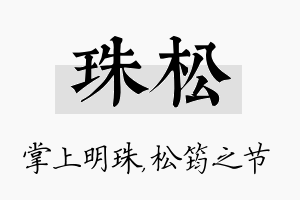 珠松

掌上明珠,松筠之节